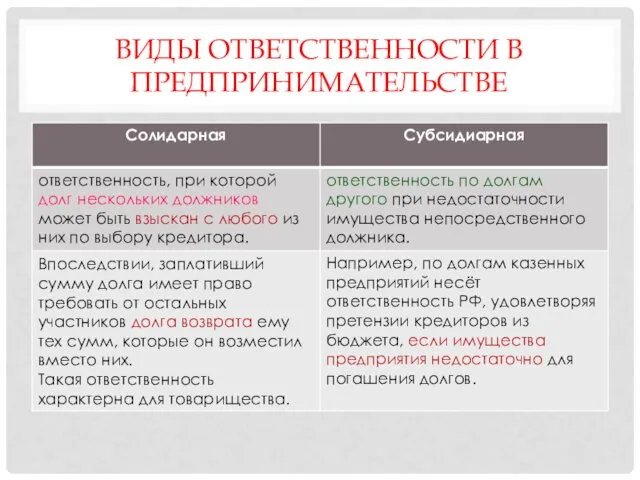 ВИДЫ ОТВЕТСТВЕННОСТИ В ПРЕДПРИНИМАТЕЛЬСТВЕ

| Солидарная | Субсидиарная |
|---|---|
| ответственность, при которой долг нескольких должников может быть взыскан с любого из них по выбору кредитора. | ответственность по долгам другого при недостаточности имущества непосредственного должника. |
| Впоследствии, заплативший сумму долга имеет право требовать от остальных участников долга возврата ему тех сумм, которые он возместил вместо них. Такая ответственность характерна для товарищества. | Например, по долгам казенных предприятий несёт ответственность РФ, удовлетворяя претензии кредиторов из бюджета, если имущества предприятия недостаточно для погашения долгов. |